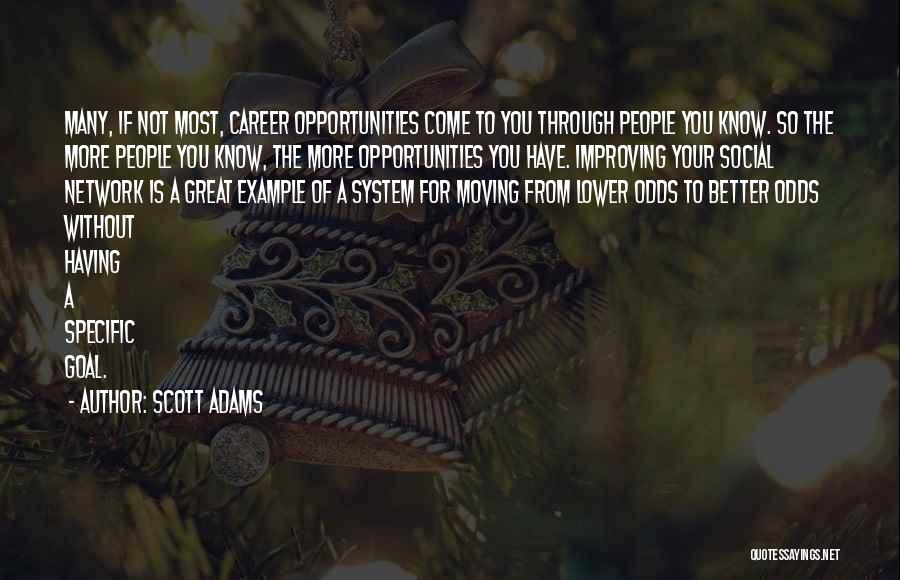 MANY, IF NOT MOST, CAREER OPPORTUNITIES COME TO YOU THROUGH PEOPLE YOU KNOW. SO THE MORE PEOPLE YOU KNOW, THE MORE OPPORTUNITIES YOU HAVE. IMPROVING YOUR SOCIAL NETWORK IS A GREAT EXAMPLE OF A SYSTEM FOR MOVING FROM LOWER ODDS TO BETTER ODDS WITHOUT HAVING A SPECIFIC GOAL.

- AUTHOR: SCOTT ADAMS

QUOTESSAYINGS.NET